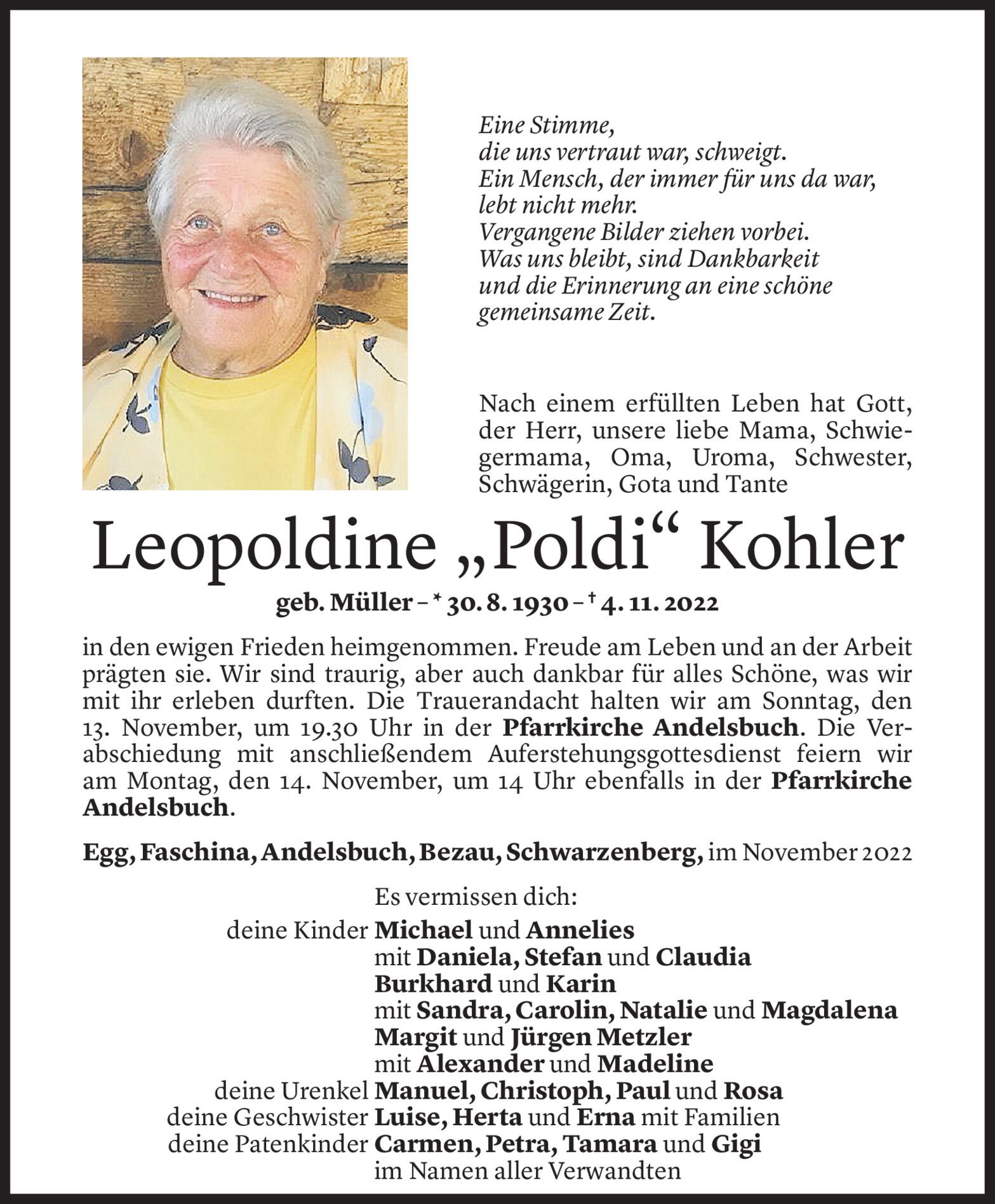 Eine Stimme,
die uns vertraut war, schweigt.
Ein Mensch, der immer für uns da war,
lebt nicht mehr.
Vergangene Bilder ziehen vorbei.
Was uns bleibt, sind Dankbarkeit
und die Erinnerung an eine schöne
gemeinsame Zeit.

Nach einem erfüllten Leben hat Gott, der Herr, unsere liebe Mama, Schwiegermama, Oma, Uroma, Schwester, Schwägerin, Gota und Tante

Leopoldine „Poldi“ Kohler

geb. Müller – * 30. 8. 1930 – † 4. 11. 2022

in den ewigen Frieden heimgenommen. Freude am Leben und an der Arbeit prägten sie. Wir sind traurig, aber auch dankbar für alles Schöne, was wir mit ihr erleben durften. Die Trauerandacht halten wir am Sonntag, den 13. November, um 19.30 Uhr in der Pfarrkirche Andelsbuch. Die Verabschiedung mit anschließendem Auferstehungsgottesdienst feiern wir am Montag, den 14. November, um 14 Uhr ebenfalls in der Pfarrkirche Andelsbuch.

Egg, Faschina, Andelsbuch, Bezau, Schwarzenberg, im November 2022

Es vermissen dich:
deine Kinder Michael und Annelies
mit Daniela, Stefan und Claudia
Burkhard und Karin
mit Sandra, Carolin, Natalie und Magdalena
Margit und Jürgen Metzler
mit Alexander und Madeline
deine Urenkel Manuel, Christoph, Paul und Rosa
deine Geschwister Luise, Herta und Erna mit Familien
deine Patenkinder Carmen, Petra, Tamara und Gigi
im Namen aller Verwandten